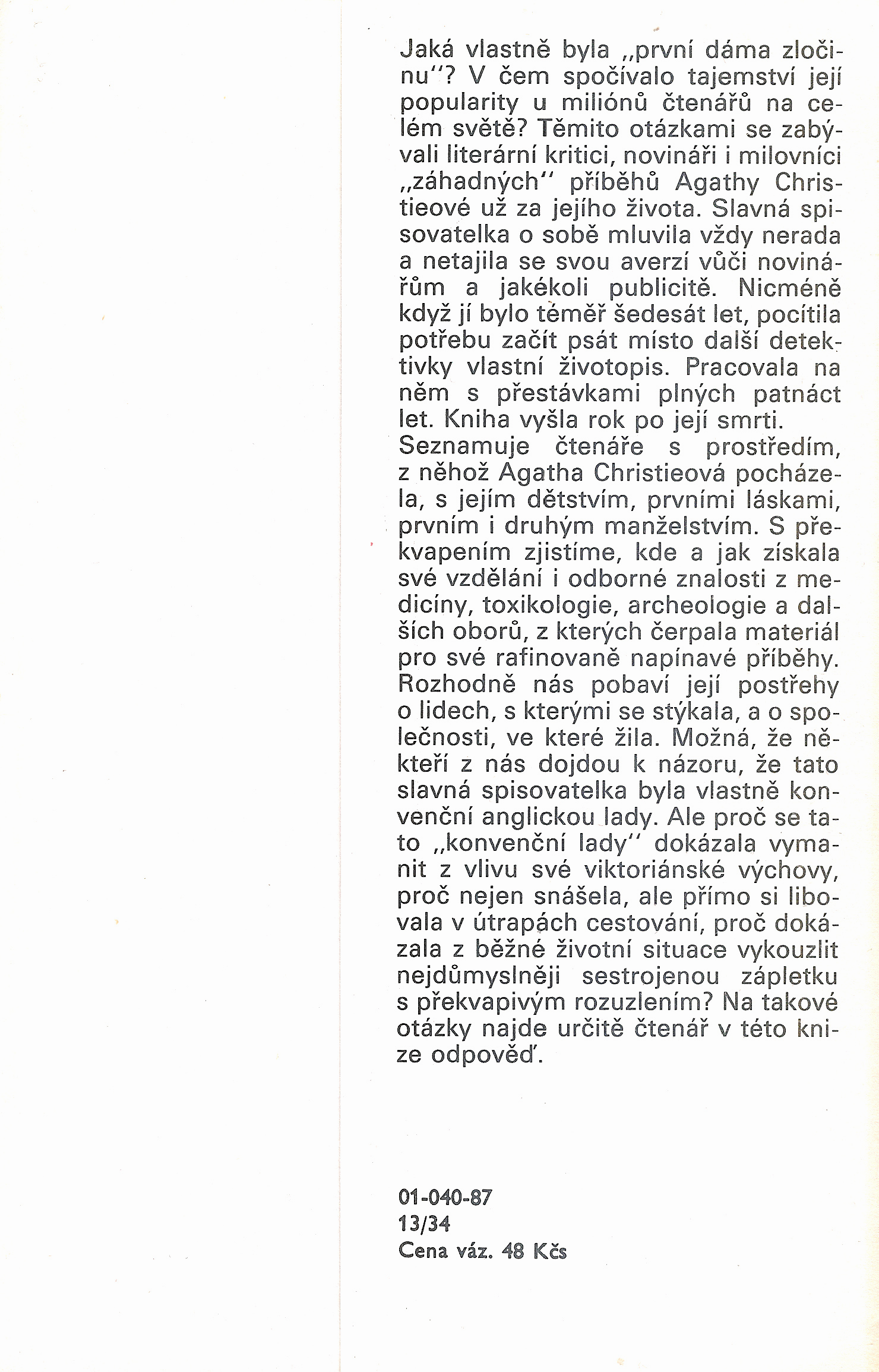 Jaká vlastně byla „první dáma zločinu"? V čem spočívalo tajemství její popularity u miliónů čtenářů na celém světě? Těmito otázkami se zabývali literární kritici, novináři i milovníci „záhadných" příběhů Agathy Christieové už za jejího života. Slavná spisovatelka o sobě mluvila vždy nerada a netajila se svou averzí vůči novinářům a jakékoli publicitě. Nicméně když jí bylo téměř šedesát let, pocítila potřebu začít psát místo další detektivky vlastní životopis. Pracovala na něm s přestávkami plných patnáct let. Kniha vyšla rok po její smrti.
Seznamuje čtenáře s prostředím, z něhož Agatha Christieová pocházela, s jejím dětstvím, prvními láskami, prvním i druhým manželstvím. S překvapením zjistíme, kde a jak získala své vzdělání i odborné znalosti z medicíny, toxikologie, archeologie a dalších oborů, z kterých čerpala materiál pro své rafinovaně napínavé příběhy. Rozhodně nás pobaví její postřehy o lidech, s kterými se stýkala, a o společnosti, ve které žila. Možná, že někteří z nás dojdou k názoru, že tato slavná spisovatelka byla vlastně konvenční anglickou lady. Ale proč se tato „konvenční lady" dokázala vymanit z vlivu své viktoriánské výchovy, proč nejen snášela, ale přímo si libovala v útrapách cestování, proč dokázala z běžné životní situace vykouzlit nejdůmyslněji sestrojenou zápletku s překvapivým rozuzlením? Na takové otázky najde určitě čtenář v této knize odpověď.

01-040-87
13/34
Cena váz. 48 Kčs